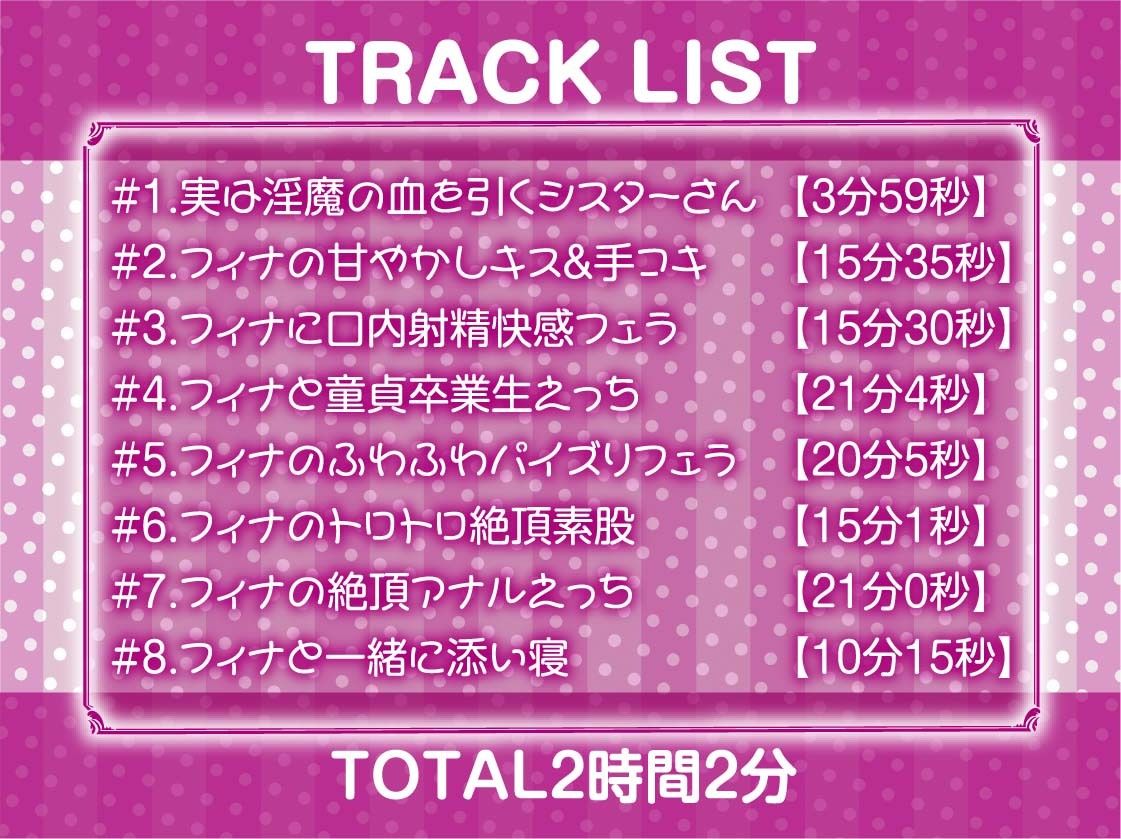 TRACK LIST

#1.実は淫魔の血を引くシスターさん 【3分59秒】
#2.フィナの甘やかしキス&手コキ 【15分35秒】
#3.フィナに口内射精快感フェラ 【15分30秒】
#4.フィナと童貞卒業生えっち 【21分4秒】
#5.フィナのふわふわパイズリフェラ 【20分5秒】
#6.フィナのトロトロ絶頂素股 【15分1秒】
#7.フィナの絶頂アナルえっち 【21分0秒】
#8.フィナと一緒に添い寝 【10分15秒】

TOTAL2時間2分